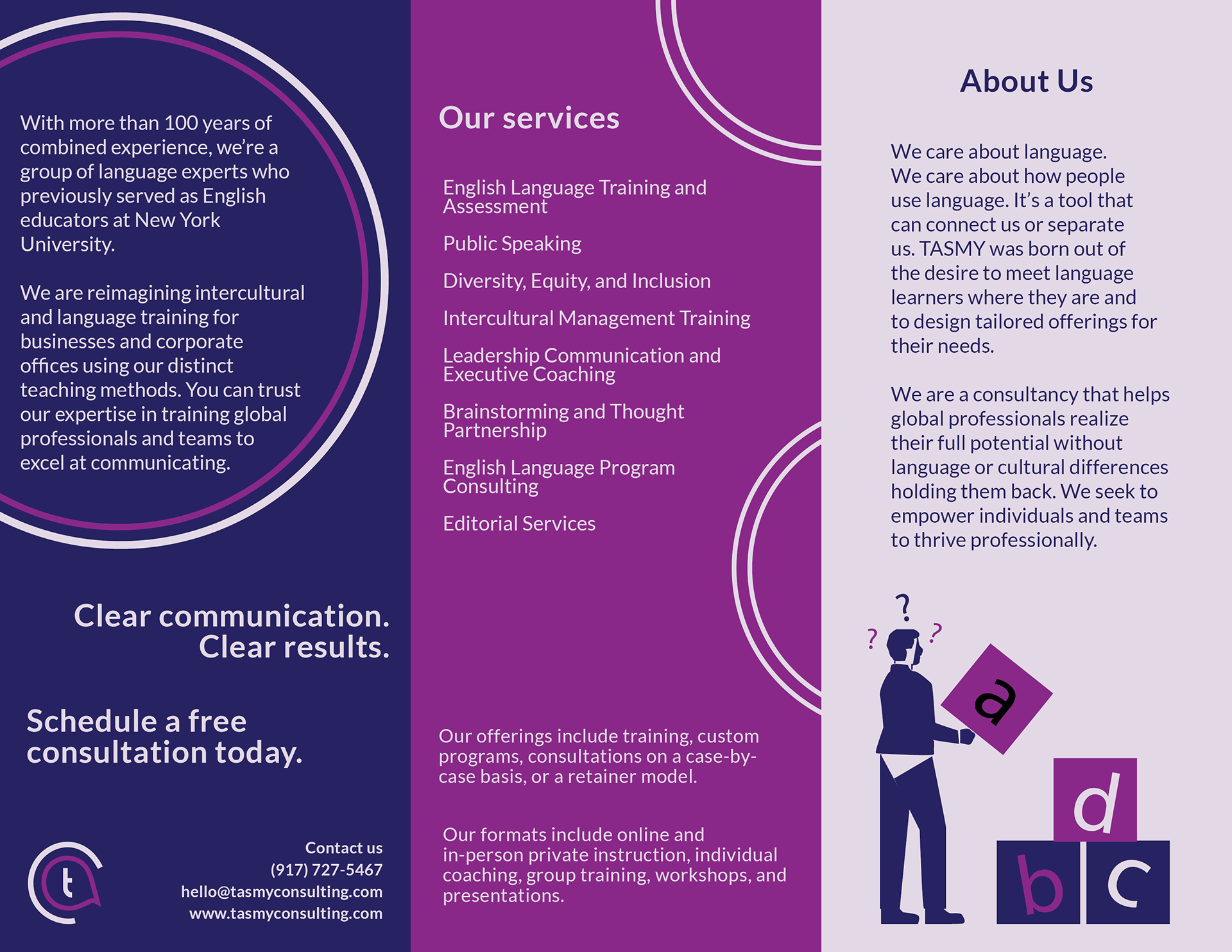 With more than 100 years of combined experience, we're a group of language experts who previously served as English educators at New York University.

We are reimagining intercultural and language training for businesses and corporate offices using our distinct teaching methods. You can trust our expertise in training global professionals and teams to excel at communicating.

Clear communication. Clear results.

Schedule a free consultation today.

t

Contact us
(917) 727-5467
hello@tasmyconsulting.com
www.tasmyconsulting.com

Our services

English Language Training and Assessment

Public Speaking

Diversity, Equity, and Inclusion

Intercultural Management Training

Leadership Communication and Executive Coaching

Brainstorming and Thought Partnership

English Language Program Consulting

Editorial Services

Our offerings include training, custom programs, consultations on a case-by-case basis, or a retainer model.

Our formats include online and in-person private instruction, individual coaching, group training, workshops, and presentations.

About Us

We care about language. We care about how people use language. It's a tool that can connect us or separate us. TASMY was born out of the desire to meet language learners where they are and to design tailored offerings for their needs.

We are a consultancy that helps global professionals realize their full potential without language or cultural differences holding them back. We seek to empower individuals and teams to thrive professionally.

? ? ?

a

d

b c